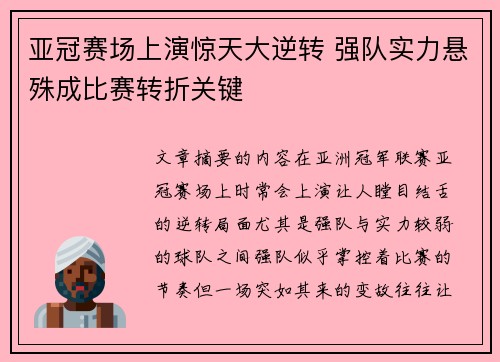 亚冠赛场上演惊天大逆转 强队实力悬殊成比赛转折关键

文章摘要的内容在亚洲冠军联赛亚冠赛场上时常会上演让人瞠目结舌的逆转局面尤其是强队与实力较弱的球队之间强队似乎掌控着比赛的节奏但一场突如其来的变故往往让